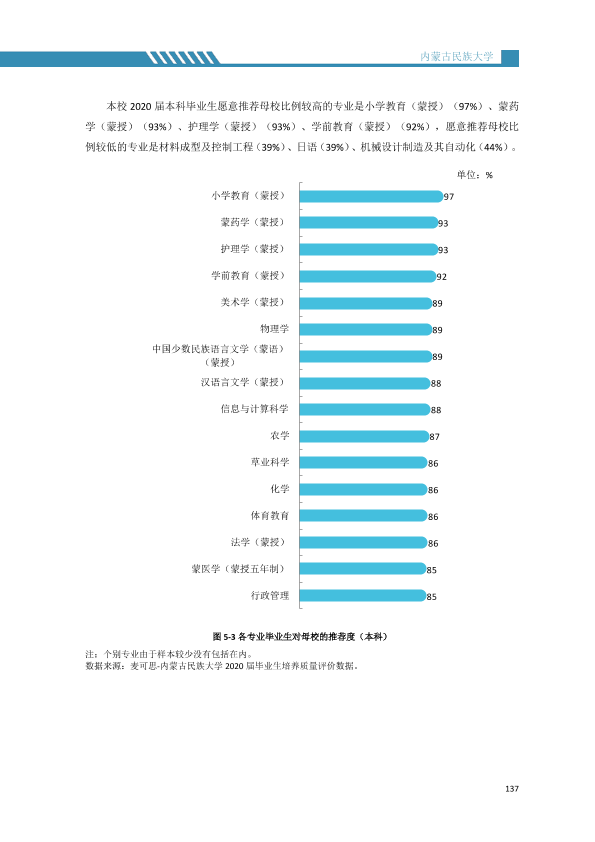 内蒙古民族大学

本校2020届本科毕业生愿意推荐母校比例较高的专业是小学教育（蒙授）（97%）、蒙药学（蒙授）（93%）、护理学（蒙授）（93%）、学前教育（蒙授）（92%），愿意推荐母校比例较低的专业是材料成型及控制工程（39%）、日语（39%）、机械设计制造及其自动化（44%）。

单位：%

小学教育（蒙授） 97
蒙药学（蒙授） 93
护理学（蒙授） 93
学前教育（蒙授） 92
美术学（蒙授） 89
物理学 89
中国少数民族语言文学（蒙语）（蒙授） 89
汉语言文学（蒙授） 88
信息与计算科学 88
农学 87
草业科学 86
化学 86
体育教育 86
法学（蒙授） 86
蒙医学（蒙授五年制） 85
行政管理 85

图5-3 各专业毕业生对母校的推荐度（本科）

注：个别专业由于样本较少没有包括在内。
数据来源：麦可思-内蒙古民族大学2020届毕业生培养质量评价数据。

137